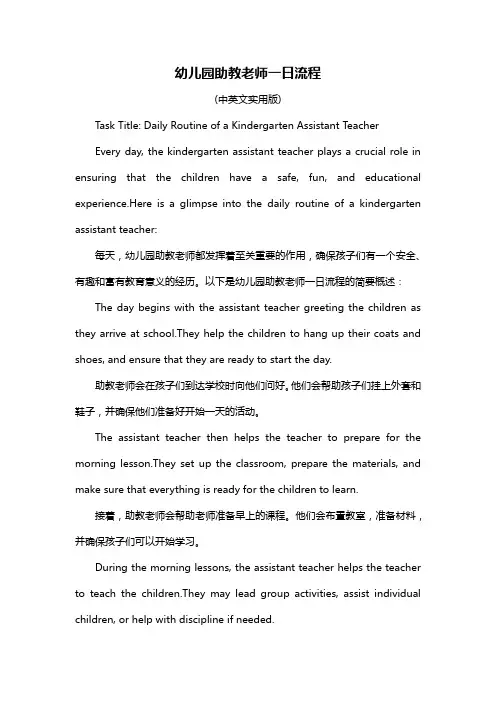 幼儿园助教老师一日流程

(中英文实用版)

Task Title: Daily Routine of a Kindergarten Assistant Teacher

Every day, the kindergarten assistant teacher plays a crucial role in ensuring that the children have a safe, fun, and educational experience.Here is a glimpse into the daily routine of a kindergarten assistant teacher:

每天，幼儿园助教老师都发挥着至关重要的作用，确保孩子们有一个安全、有趣和富有教育意义的经历。以下是幼儿园助教老师一日流程的简要概述：

The day begins with the assistant teacher greeting the children as they arrive at school.They help the children to hang up their coats and shoes, and ensure that they are ready to start the day.

助教老师会在孩子们到达学校时向他们问好。他们会帮助孩子们挂上外套和鞋子，并确保他们准备好开始一天的活动。

The assistant teacher then helps the teacher to prepare for the morning lesson.They set up the classroom, prepare the materials, and make sure that everything is ready for the children to learn.

接着，助教老师会帮助老师准备早上的课程。他们会布置教室，准备材料，并确保孩子们可以开始学习。

During the morning lessons, the assistant teacher helps the teacher to teach the children.They may lead group activities, assist individual children, or help with discipline if needed.